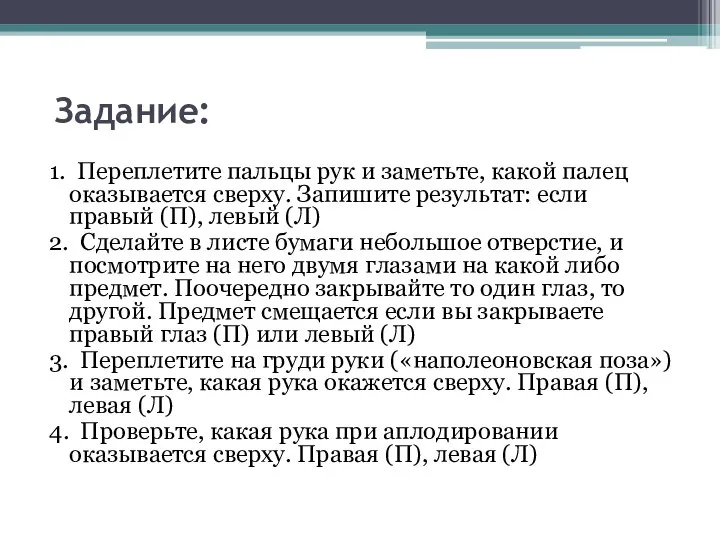 Задание:

1. Переплетите пальцы рук и заметьте, какой палец оказывается сверху. Запишите результат: если правый (П), левый (Л)
2. Сделайте в листе бумаги небольшое отверстие, и посмотрите на него двумя глазами на какой либо предмет. Поочередно закрывайте то один глаз, то другой. Предмет смещается если вы закрываете правый глаз (П) или левый (Л)
3. Переплетите на груди руки («наполеоновская поза») и заметьте, какая рука окажется сверху. Правая (П), левая (Л)
4. Проверьте, какая рука при аплодировании оказывается сверху. Правая (П), левая (Л)